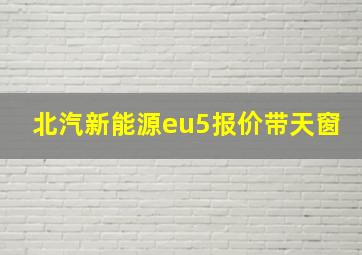 北汽新能源eu5报价带天窗